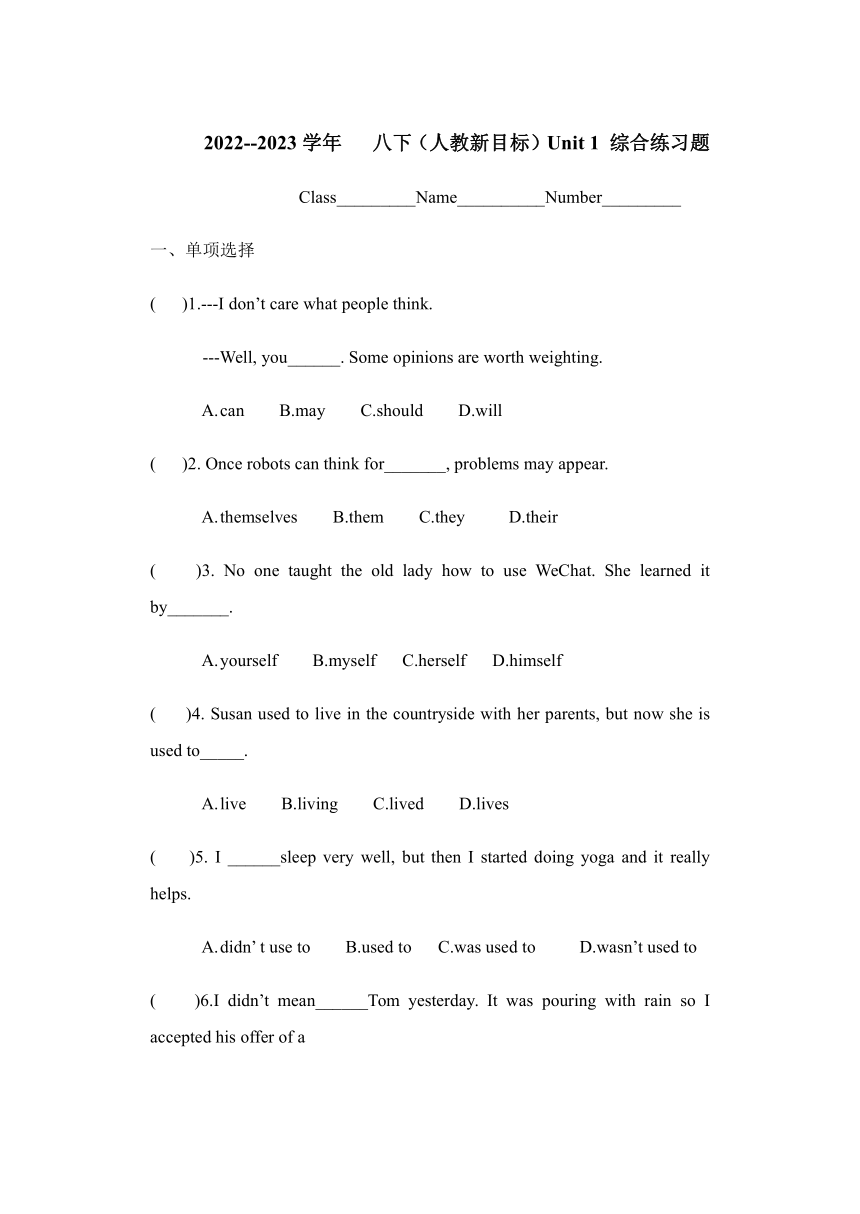 2022--2023 学年 八下（人教新目标）Unit 1 综合练习题

Class_________Name__________Number_________

一、单项选择

( )1.---I don’t care what people think.

---Well, you______. Some opinions are worth weighting.

A.can B.may C.should D.will

( )2. Once robots can think for_______, problems may appear.

A.themselves B.them C.they D.their

( )3. No one taught the old lady how to use WeChat. She learned it by_______.

A.yourself B.myself C.herself D.himself

( )4. Susan used to live in the countryside with her parents, but now she is used to_____.

A.live B.living C.lived D.lives

( )5. I ______sleep very well, but then I started doing yoga and it really helps.

A.didn’ t use to B.used to C.was used to D.wasn’t used to

( )6.I didn’t mean______Tom yesterday. It was pouring with rain so I accepted his offer of a